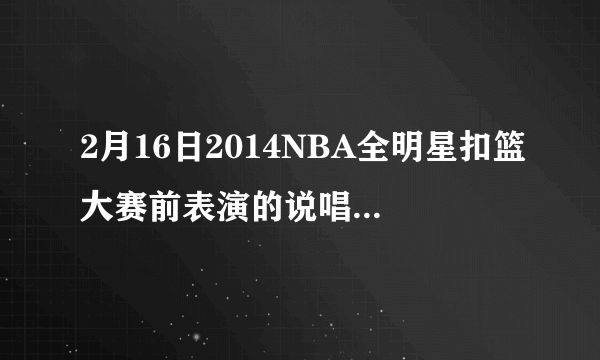 2月16日2014NBA全明星扣篮大赛前表演的说唱...